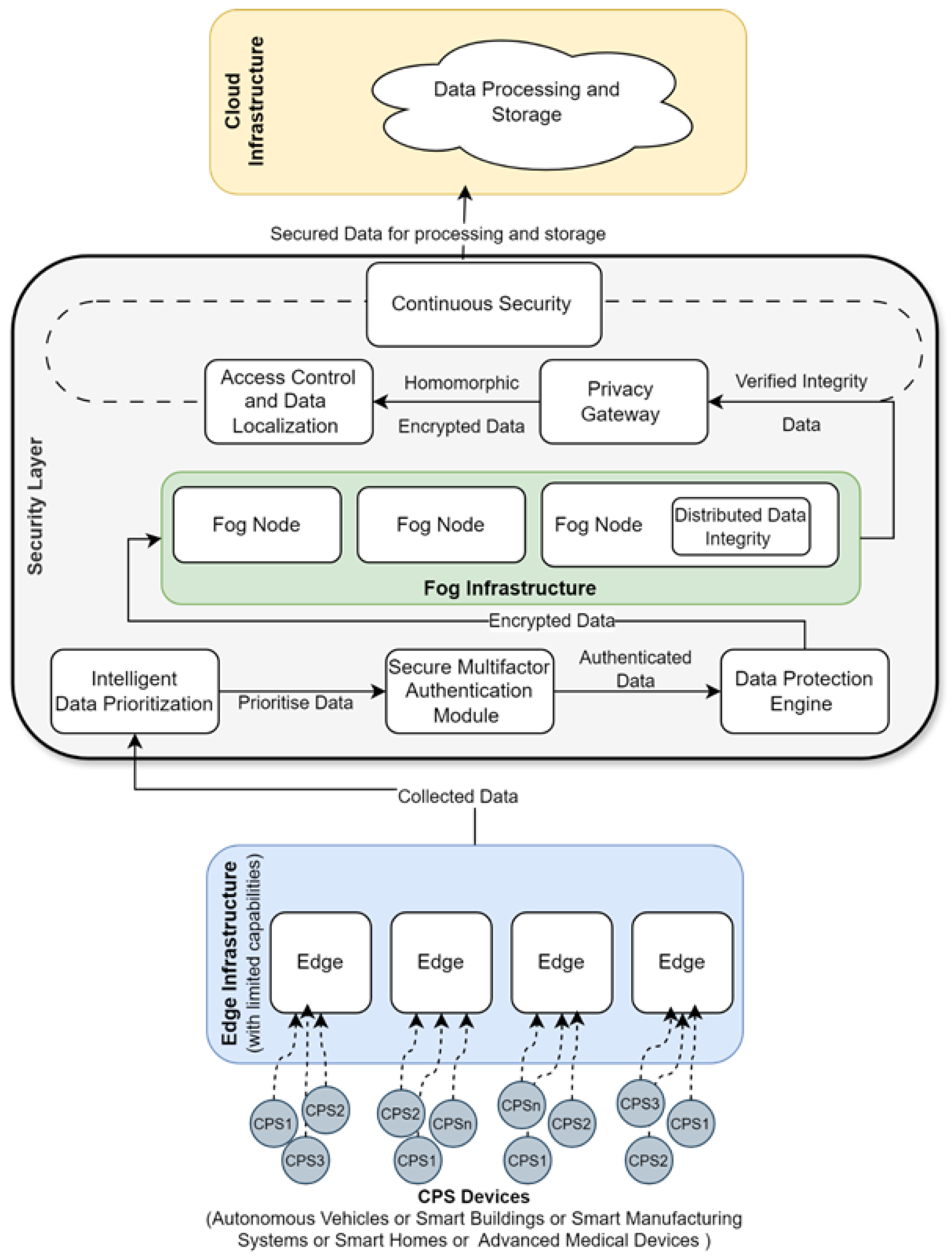 Cloud Infrastructure

Data Processing and Storage

Secured Data for processing and storage

Security Layer

Continuous Security

Access Control and Data Localization

Homomorphic

Encrypted Data

Privacy Gateway

Verified Integrity

Data

Fog Node

Fog Node

Fog Node

Distributed Data Integrity

Fog Infrastructure

Encrypted Data

Intelligent Data Prioritization

Prioritise Data

Secure Multifactor Authentication Module

Authenticated Data

Data Protection Engine

Collected Data

Edge Infrastructure (with limited capabilities)

Edge

Edge

Edge

Edge

CPS1 CPS2 CPS3

CPS2 CPSn CPS1

CPSn CPS2 CPS1

CPS3 CPS1 CPS2

CPS Devices
(Autonomous Vehicles or Smart Buildings or Smart Manufacturing Systems or Smart Homes or Advanced Medical Devices )